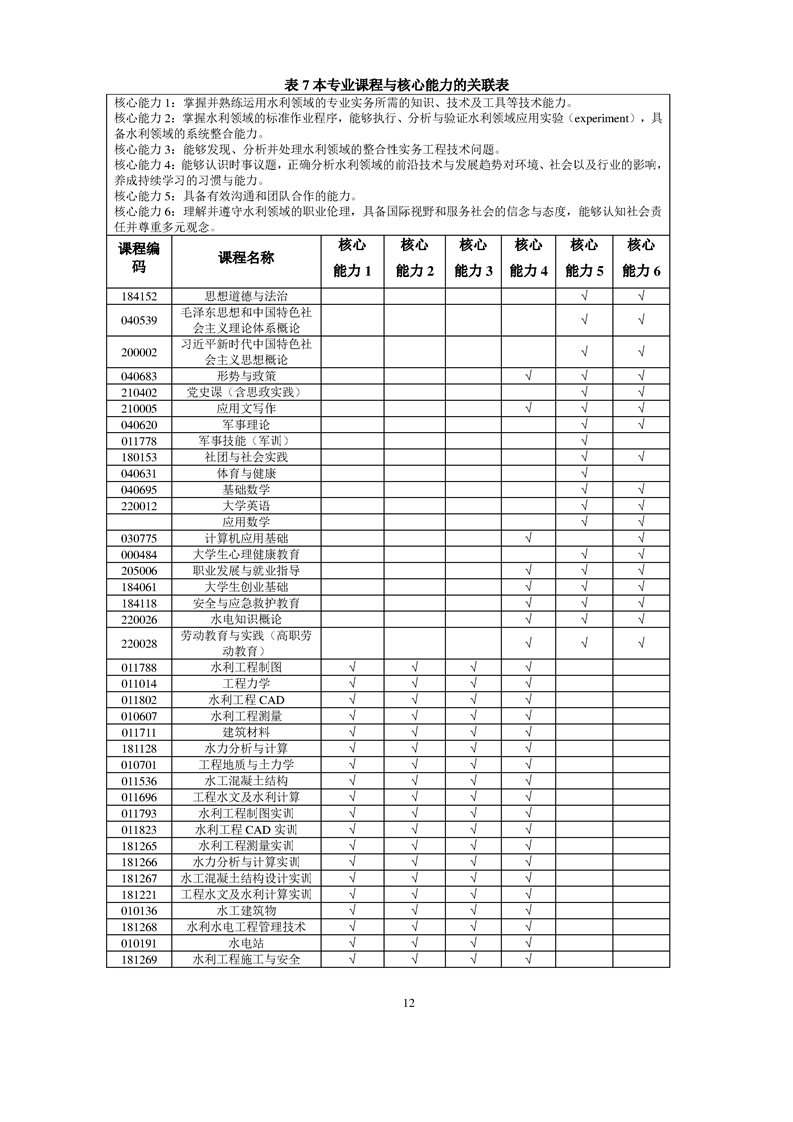 表 7 本专业课程与核心能力的关联表

核心能力 1：掌握并熟练运用水利领域的专业实务所需的知识、技术及工具等技术能力。
核心能力 2：掌握水利领域的标准作业程序，能够执行、分析与验证水利领域应用实验（experiment），具备水利领域的系统整合能力。
核心能力 3：能够发现、分析并处理水利领域的整合性实务工程技术问题。
核心能力 4：能够认识时事议题，正确分析水利领域的前沿技术与发展趋势对环境、社会以及行业的影响，养成持续学习的习惯与能力。
核心能力 5：具备有效沟通和团队合作的能力。
核心能力 6：理解并遵守水利领域的职业伦理，具备国际视野和服务社会的信念与态度，能够认知社会责任并尊重多元观念。

| 课程编码 | 课程名称 | 核心能力 1 | 核心能力 2 | 核心能力 3 | 核心能力 4 | 核心能力 5 | 核心能力 6 |
|---|---|---|---|---|---|---|---|
| 184152 | 思想道德与法治 | | | | | √ | √ |
| 040539 | 毛泽东思想和中国特色社会主义理论体系概论 | | | | | √ | √ |
| 200002 | 习近平新时代中国特色社会主义思想概论 | | | | | √ | √ |
| 040683 | 形势与政策 | | | | √ | √ | √ |
| 210402 | 党史课（含思政实践） | | | | | √ | √ |
| 210005 | 应用文写作 | | | | √ | √ | √ |
| 040620 | 军事理论 | | | | | √ | √ |
| 011778 | 军事技能（军训） | | | | | √ | |
| 180153 | 社团与社会实践 | | | | | √ | √ |
| 040631 | 体育与健康 | | | | | √ | |
| 040695 | 基础数学 | | | | | √ | √ |
| 220012 | 大学英语 | | | | | √ | √ |
| | 应用数学 | | | | | √ | √ |
| 030775 | 计算机应用基础 | | | | √ | | √ |
| 000484 | 大学生心理健康教育 | | | | | √ | √ |
| 205006 | 职业发展与就业指导 | | | | √ | √ | √ |
| 184061 | 大学生创业基础 | | | | √ | √ | √ |
| 184118 | 安全与应急救护教育 | | | | √ | √ | √ |
| 220026 | 水电知识概论 | | | | √ | √ | √ |
| 220028 | 劳动教育与实践（高职劳动教育） | | | | √ | √ | √ |
| 011788 | 水利工程制图 | √ | √ | √ | √ | | |
| 011014 | 工程力学 | √ | √ | √ | √ | | |
| 011802 | 水利工程 CAD | √ | √ | √ | √ | | |
| 010607 | 水利工程测量 | √ | √ | √ | √ | | |
| 011711 | 建筑材料 | √ | √ | √ | √ | | |
| 181128 | 水力分析与计算 | √ | √ | √ | √ | | |
| 010701 | 工程地质与土力学 | √ | √ | √ | √ | | |
| 011536 | 水工混凝土结构 | √ | √ | √ | √ | | |
| 011696 | 工程水文及水利计算 | √ | √ | √ | √ | | |
| 011793 | 水利工程制图实训 | √ | √ | √ | √ | | |
| 011823 | 水利工程 CAD 实训 | √ | √ | √ | √ | | |
| 181265 | 水利工程测量实训 | √ | √ | √ | √ | | |
| 181266 | 水力分析与计算实训 | √ | √ | √ | √ | | |
| 181267 | 水工混凝土结构设计实训 | √ | √ | √ | √ | | |
| 181221 | 工程水文及水利计算实训 | √ | √ | √ | √ | | |
| 010136 | 水工建筑物 | √ | √ | √ | √ | | |
| 181268 | 水利水电工程管理技术 | √ | √ | √ | √ | | |
| 010191 | 水电站 | √ | √ | √ | √ | | |
| 181269 | 水利工程施工与安全 | √ | √ | √ | √ | | |

12